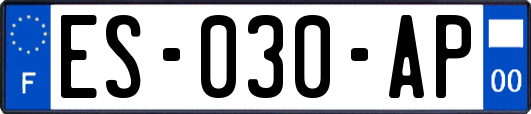 F
ES-030-AP
00